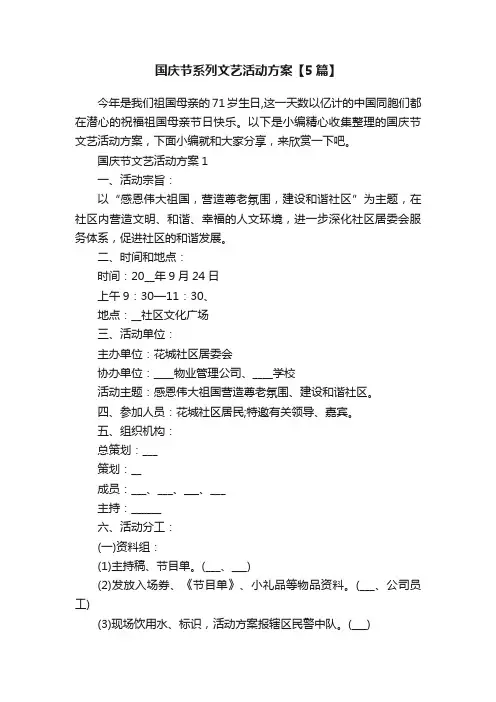 国庆节系列文艺活动方案【5篇】

今年是我们祖国母亲的71岁生日,这一天数以亿计的中国同胞们都在潜心的祝福祖国母亲节日快乐。以下是小编精心收集整理的国庆节文艺活动方案，下面小编就和大家分享，来欣赏一下吧。

国庆节文艺活动方案1

一、活动宗旨：

以“感恩伟大祖国，营造尊老氛围，建设和谐社区”为主题，在社区内营造文明、和谐、幸福的人文环境，进一步深化社区居委会服务体系，促进社区的和谐发展。

二、时间和地点：

时间：20__年9月24日

上午9：30—11：30、

地点：__社区文化广场

三、活动单位：

主办单位：花城社区居委会

协办单位：____物业管理公司、____学校

活动主题：感恩伟大祖国营造尊老氛围、建设和谐社区。

四、参加人员：花城社区居民;特邀有关领导、嘉宾。

五、组织机构：

总策划：___

策划：__

成员：___、___、___、___

主持：______

六、活动分工：

(一)资料组：

(1)主持稿、节目单。(___、___)

(2)发放入场券、《节目单》、小礼品等物品资料。(___、公司员工)

(3)现场饮用水、标识，活动方案报辖区民警中队。(___)